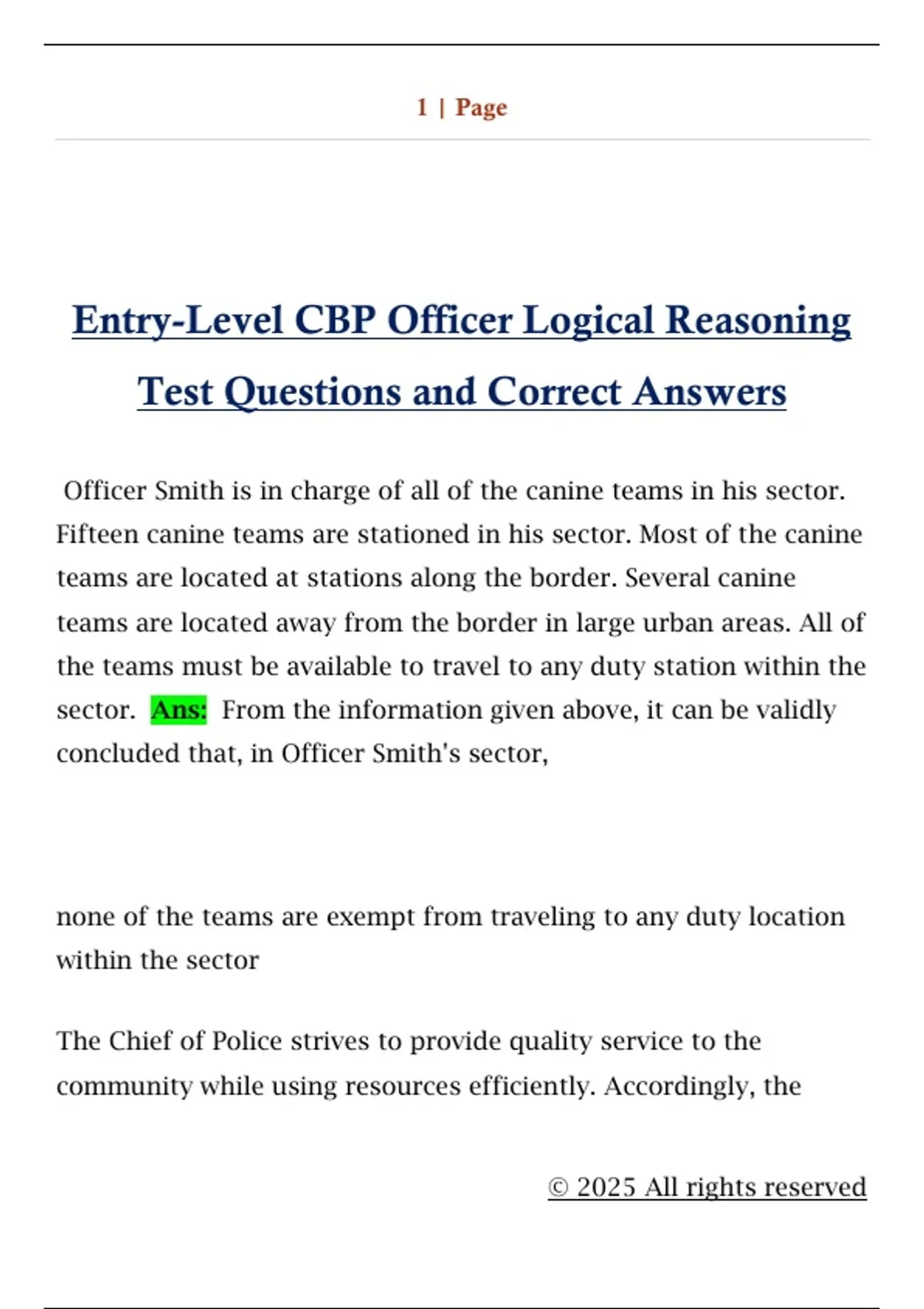 1 | Page

Entry-Level CBP Officer Logical Reasoning Test Questions and Correct Answers

Officer Smith is in charge of all of the canine teams in his sector. Fifteen canine teams are stationed in his sector. Most of the canine teams are located at stations along the border. Several canine teams are located away from the border in large urban areas. All of the teams must be available to travel to any duty station within the sector. Ans: From the information given above, it can be validly concluded that, in Officer Smith's sector,

none of the teams are exempt from traveling to any duty location within the sector

The Chief of Police strives to provide quality service to the community while using resources efficiently. Accordingly, the

© 2025 All rights reserved